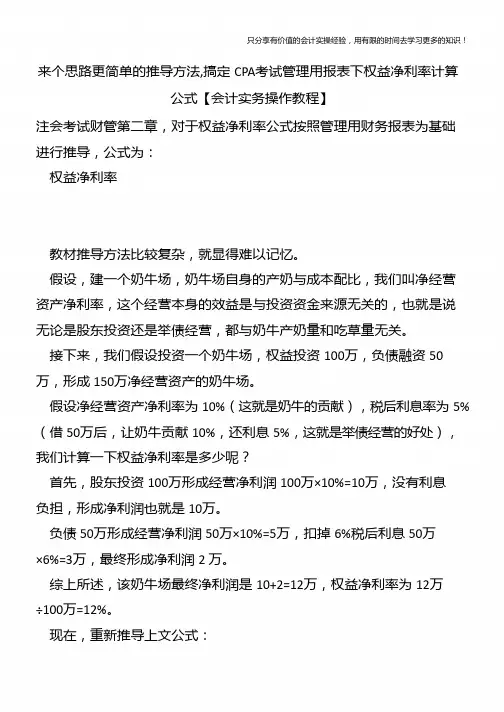 只分享有价值的会计实操经验，用有限的时间去学习更多的知识！

来个思路更简单的推导方法,搞定 CPA考试管理用报表下权益净利率计算公式【会计实务操作教程】

注会考试财管第二章，对于权益净利率公式按照管理用财务报表为基础进行推导，公式为：

权益净利率

教材推导方法比较复杂，就显得难以记忆。

假设，建一个奶牛场，奶牛场自身的产奶与成本配比，我们叫净经营资产净利率，这个经营本身的效益是与投资资金来源无关的，也就是说无论是股东投资还是举债经营，都与奶牛产奶量和吃草量无关。

接下来，我们假设投资一个奶牛场，权益投资 100万，负债融资 50万，形成 150万净经营资产的奶牛场。

假设净经营资产净利率为 10%（这就是奶牛的贡献），税后利息率为 5%（借 50万后，让奶牛贡献 10%，还利息 5%，这就是举债经营的好处），我们计算一下权益净利率是多少呢？

首先，股东投资 100万形成经营净利润 100万×10%=10万，没有利息负担，形成净利润也就是 10万。

负债 50万形成经营净利润 50万×10%=5万，扣掉 6%税后利息 50万×6%=3万，最终形成净利润 2 万。

综上所述，该奶牛场最终净利润是 10+2=12万，权益净利率为 12万÷100万=12%。

现在，重新推导上文公式：